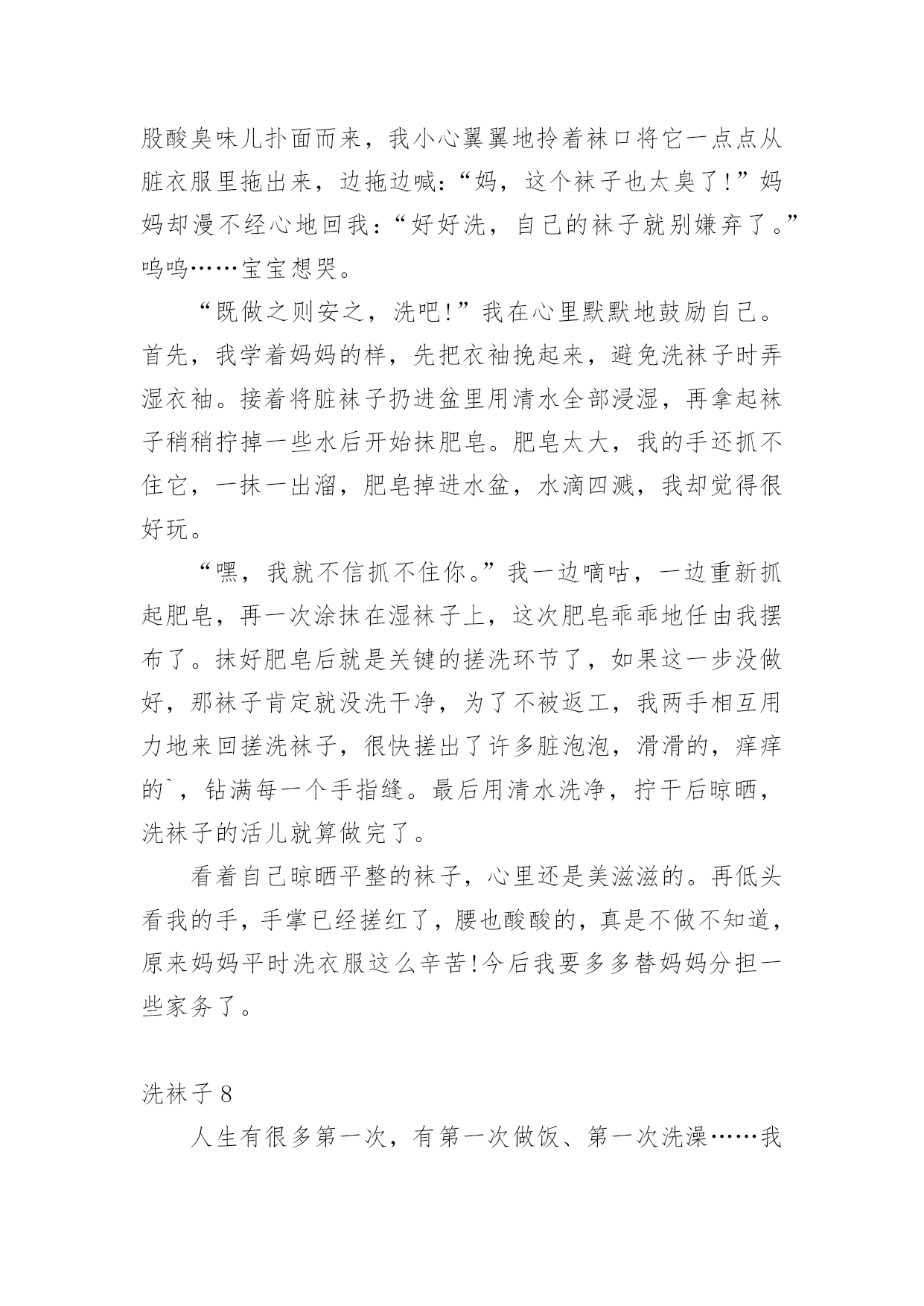 股酸臭味儿扑面而来，我小心翼翼地拎着袜口将它一点点从脏衣服里拖出来，边拖边喊：“妈，这个袜子也太臭了!”妈妈却漫不经心地回我：“好好洗，自己的袜子就别嫌弃了。”呜呜……宝宝想哭。

“既做之则安之，洗吧!”我在心里默默地鼓励自己。首先，我学着妈妈的样，先把衣袖挽起来，避免洗袜子时弄湿衣袖。接着将脏袜子扔进盆里用清水全部浸湿，再拿起袜子稍稍拧掉一些水后开始抹肥皂。肥皂太大，我的手还抓不住它，一抹一出溜，肥皂掉进水盆，水滴四溅，我却觉得很好玩。

“嘿，我就不信抓不住你。”我一边嘀咕，一边重新抓起肥皂，再一次涂抹在湿袜子上，这次肥皂乖乖地任由我摆布了。抹好肥皂后就是关键的搓洗环节了，如果这一步没做好，那袜子肯定就没洗干净，为了不被返工，我两手相互用力地来回搓洗袜子，很快搓出了许多脏泡泡，滑滑的，痒痒的`，钻满每一个手指缝。最后用清水洗净，拧干后晾晒，洗袜子的活儿就算做完了。

看着自己晾晒平整的袜子，心里还是美滋滋的。再低头看我的手，手掌已经搓红了，腰也酸酸的，真是不做不知道，原来妈妈平时洗衣服这么辛苦!今后我要多多替妈妈分担一些家务了。

洗袜子 8

人生有很多第一次，有第一次做饭、第一次洗澡……我